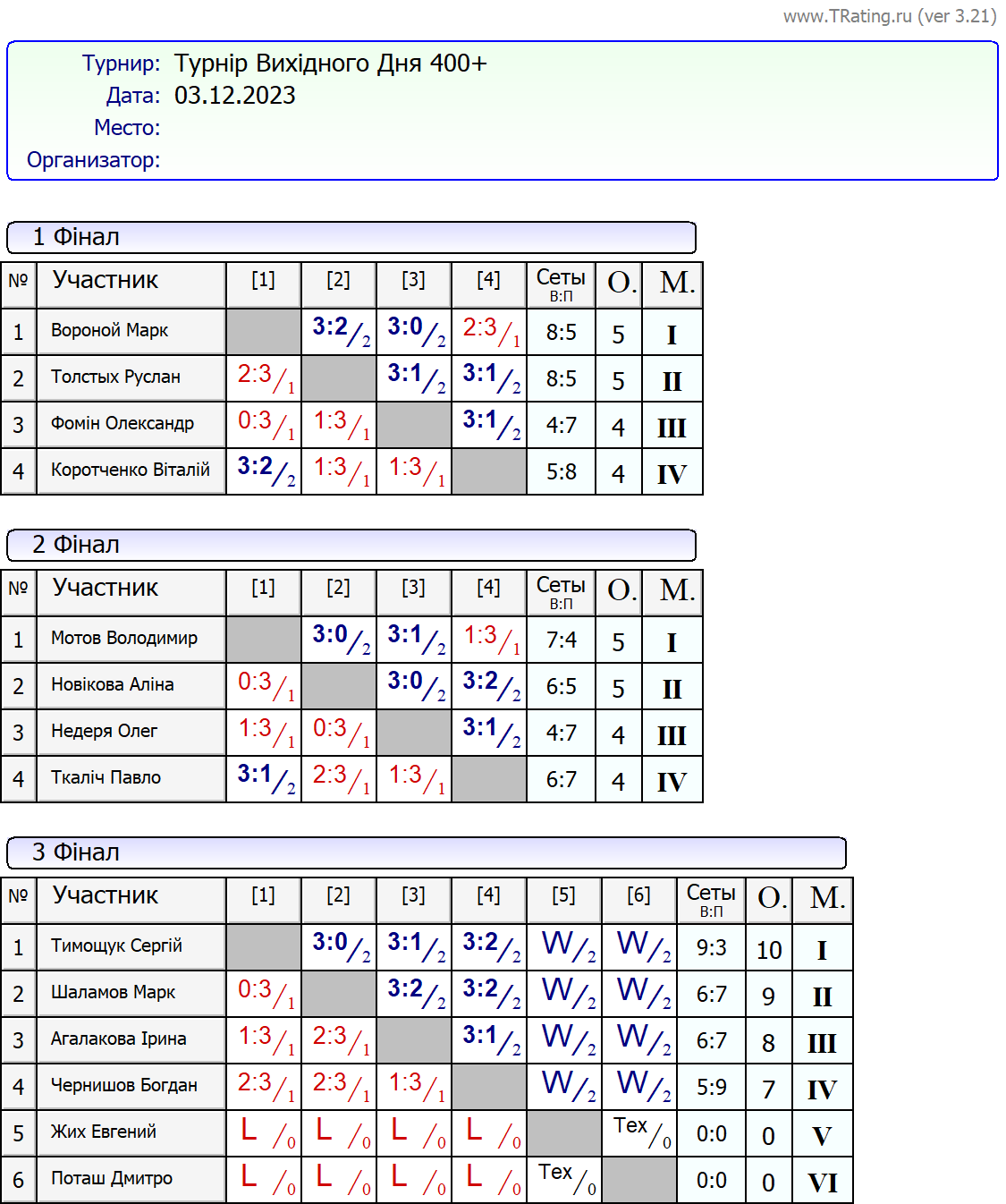 www.TRating.ru (ver 3.21)

Турнир: Турнір Вихідного Дня 400+
Дата: 03.12.2023
Место:
Организатор:

1 Фінал

| № | Участник | [1] | [2] | [3] | [4] | Сеты В:П | О. | М. |
|---|---|---|---|---|---|---|---|---|
| 1 | Вороной Марк | | 3:2/2 | 3:0/2 | 2:3/1 | 8:5 | 5 | I |
| 2 | Толстых Руслан | 2:3/1 | | 3:1/2 | 3:1/2 | 8:5 | 5 | II |
| 3 | Фомін Олександр | 0:3/1 | 1:3/1 | | 3:1/2 | 4:7 | 4 | III |
| 4 | Коротченко Віталій | 3:2/2 | 1:3/1 | 1:3/1 | | 5:8 | 4 | IV |

2 Фінал

| № | Участник | [1] | [2] | [3] | [4] | Сеты В:П | О. | М. |
|---|---|---|---|---|---|---|---|---|
| 1 | Мотов Володимир | | 3:0/2 | 3:1/2 | 1:3/1 | 7:4 | 5 | I |
| 2 | Новікова Аліна | 0:3/1 | | 3:0/2 | 3:2/2 | 6:5 | 5 | II |
| 3 | Недеря Олег | 1:3/1 | 0:3/1 | | 3:1/2 | 4:7 | 4 | III |
| 4 | Ткаліч Павло | 3:1/2 | 2:3/1 | 1:3/1 | | 6:7 | 4 | IV |

3 Фінал

| № | Участник | [1] | [2] | [3] | [4] | [5] | [6] | Сеты В:П | О. | М. |
|---|---|---|---|---|---|---|---|---|---|---|
| 1 | Тимощук Сергій | | 3:0/2 | 3:1/2 | 3:2/2 | W/2 | W/2 | 9:3 | 10 | I |
| 2 | Шаламов Марк | 0:3/1 | | 3:2/2 | 3:2/2 | W/2 | W/2 | 6:7 | 9 | II |
| 3 | Агалакова Ірина | 1:3/1 | 2:3/1 | | 3:1/2 | W/2 | W/2 | 6:7 | 8 | III |
| 4 | Чернишов Богдан | 2:3/1 | 2:3/1 | 1:3/1 | | W/2 | W/2 | 5:9 | 7 | IV |
| 5 | Жих Евгений | L/0 | L/0 | L/0 | L/0 | | Тех/0 | 0:0 | 0 | V |
| 6 | Поташ Дмитро | L/0 | L/0 | L/0 | L/0 | Тех/0 | | 0:0 | 0 | VI |